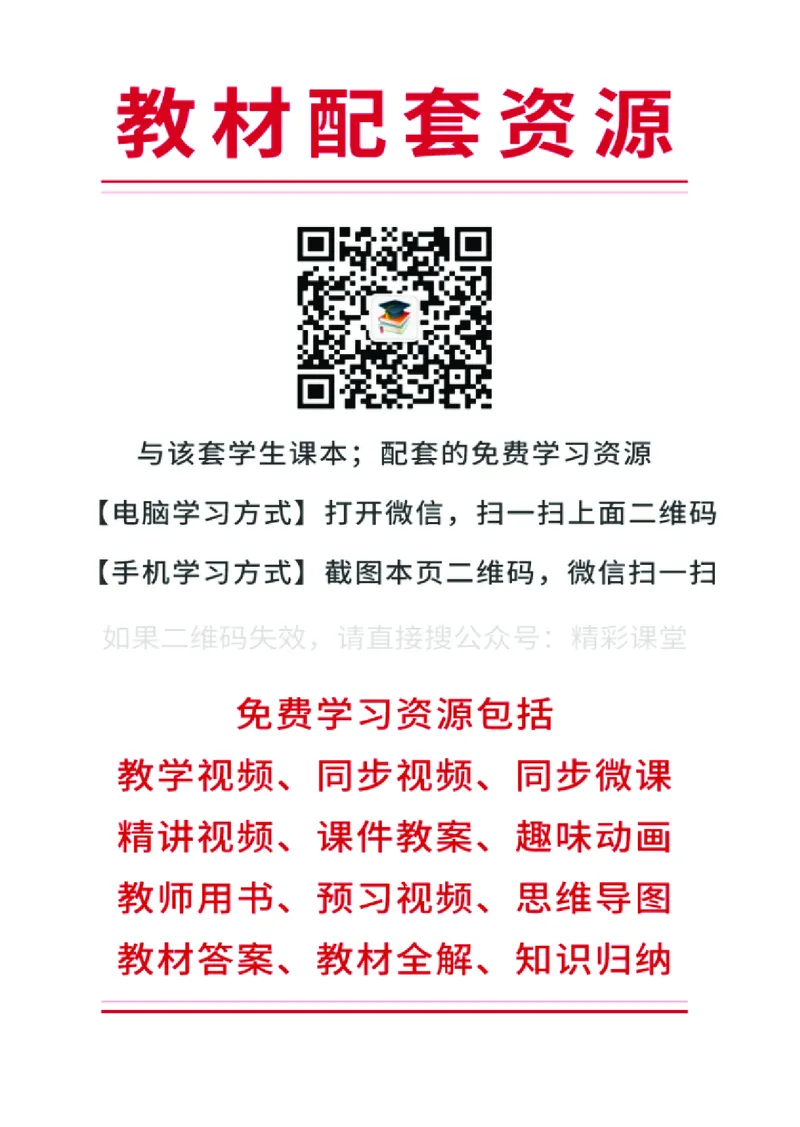 教材配套资源

与该套学生课本；配套的免费学习资源

【电脑学习方式】打开微信，扫一扫上面二维码

【手机学习方式】截图本页二维码，微信扫一扫

如果二维码失效，请直接搜公众号：精彩课堂

免费学习资源包括

教学视频、同步视频、同步微课

精讲视频、课件教案、趣味动画

教师用书、预习视频、思维导图

教材答案、教材全解、知识归纳